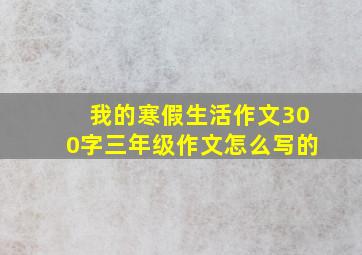 我的寒假生活作文300字三年级作文怎么写的